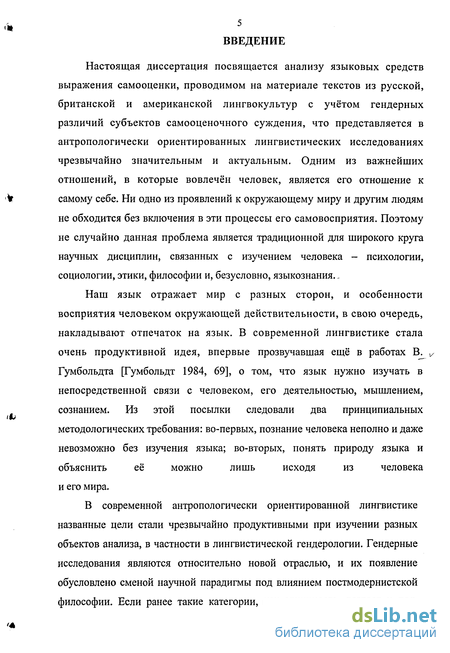 5

ВВЕДЕНИЕ

Настоящая диссертация посвящается анализу языковых средств выражения самооценки, проводимом на материале текстов из русской, британской и американской лингвокультур с учётом гендерных различий субъектов самооценочного суждения, что представляется в антропологически ориентированных лингвистических исследованиях чрезвычайно значительным и актуальным. Одним из важнейших отношений, в которые вовлечён человек, является его отношение к самому себе. Ни одно из проявлений к окружающему миру и другим людям не обходится без включения в эти процессы его самовосприятия. Поэтому не случайно данная проблема является традиционной для широкого круга научных дисциплин, связанных с изучением человека – психологии, социологии, этики, философии и, безусловно, языкознания.

Наш язык отражает мир с разных сторон, и особенности восприятия человеком окружающей действительности, в свою очередь, накладывают отпечаток на язык. В современной лингвистике стала очень продуктивной идея, впервые прозвучавшая ещё в работах В. Гумбольдта [Гумбольдт 1984, 69], о том, что язык нужно изучать в непосредственной связи с человеком, его деятельностью, мышлением, сознанием. Из этой посылки следовали два принципиальных методологических требования: во-первых, познание человека неполно и даже невозможно без изучения языка; во-вторых, понять природу языка и объяснить её можно лишь исходя из человека и его мира.

В современной антропологически ориентированной лингвистике названные цели стали чрезвычайно продуктивными при изучении разных объектов анализа, в частности в лингвистической гендерологии. Гендерные исследования являются относительно новой отраслью, и их появление обусловлено сменой научной парадигмы под влиянием постмодернистской философии. Если ранее такие категории,

dsLib.net
библиотека диссертаций